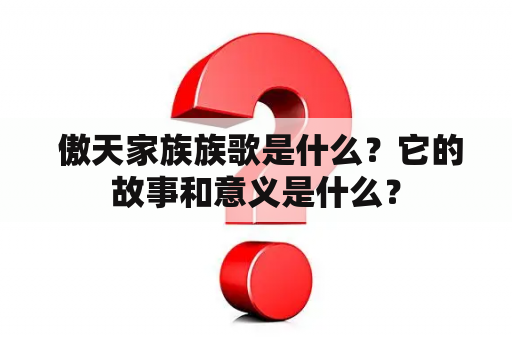 傲天家族族歌是什么？它的故事和意义是什么？